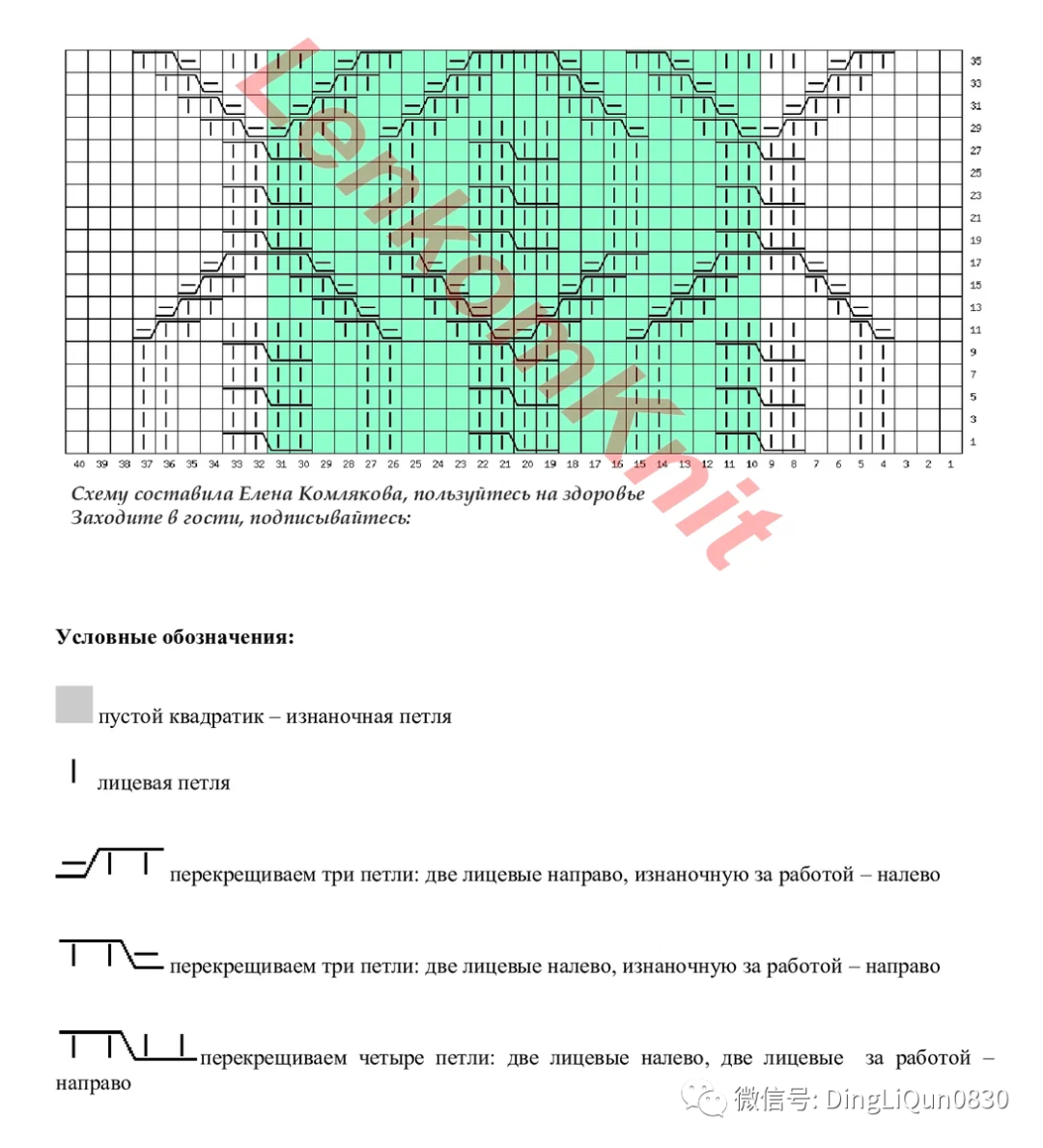 35
33
31
29
27
25
23
21
19
17
15
13
11
9
7
5
3
1

40 39 38 37 36 35 34 33 32 31 30 29 28 27 26 25 24 23 22 21 20 19 18 17 16 15 14 13 12 11 10 9 8 7 6 5 4 3 2 1

Lenkomknit

Схему составила Елена Комлякова, пользуйтесь на здоровье
Заходите в гости, подписывайтесь:

Условные обозначения:

пустой квадратик – изнаночная петля

лицевая петля

перекрещиваем три петли: две лицевые направо, изнаночную за работой – налево

перекрещиваем три петли: две лицевые налево, изнаночную за работой – направо

перекрещиваем четыре петли: две лицевые налево, две лицевые за работой – направо

微信号: DingLiQun0830